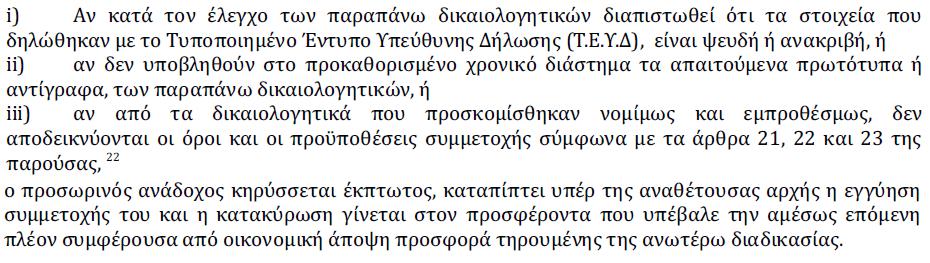 i) Αν κατά τον έλεγχο των παραπάνω δικαιολογητικών διαπιστωθεί ότι τα στοιχεία που δηλώθηκαν με το Τυποποιημένο Έντυπο Υπεύθυνης Δήλωσης (Τ.Ε.Υ.Δ), είναι ψευδή ή ανακριβή, ή

ii) αν δεν υποβληθούν στο προκαθορισμένο χρονικό διάστημα τα απαιτούμενα πρωτότυπα ή αντίγραφα, των παραπάνω δικαιολογητικών, ή

iii) αν από τα δικαιολογητικά που προσκομίσθηκαν νομίμως και εμπροθέσμως, δεν αποδεικνύονται οι όροι και οι προϋποθέσεις συμμετοχής σύμφωνα με τα άρθρα 21, 22 και 23 της παρούσας, $^{22}$

ο προσωρινός ανάδοχος κηρύσσεται έκπτωτος, καταπίπτει υπέρ της αναθέτουσας αρχής η εγγύηση συμμετοχής του και η κατακύρωση γίνεται στον προσφέροντα που υπέβαλε την αμέσως επόμενη πλέον συμφέρουσα από οικονομική άποψη προσφορά τηρουμένης της ανωτέρω διαδικασίας.